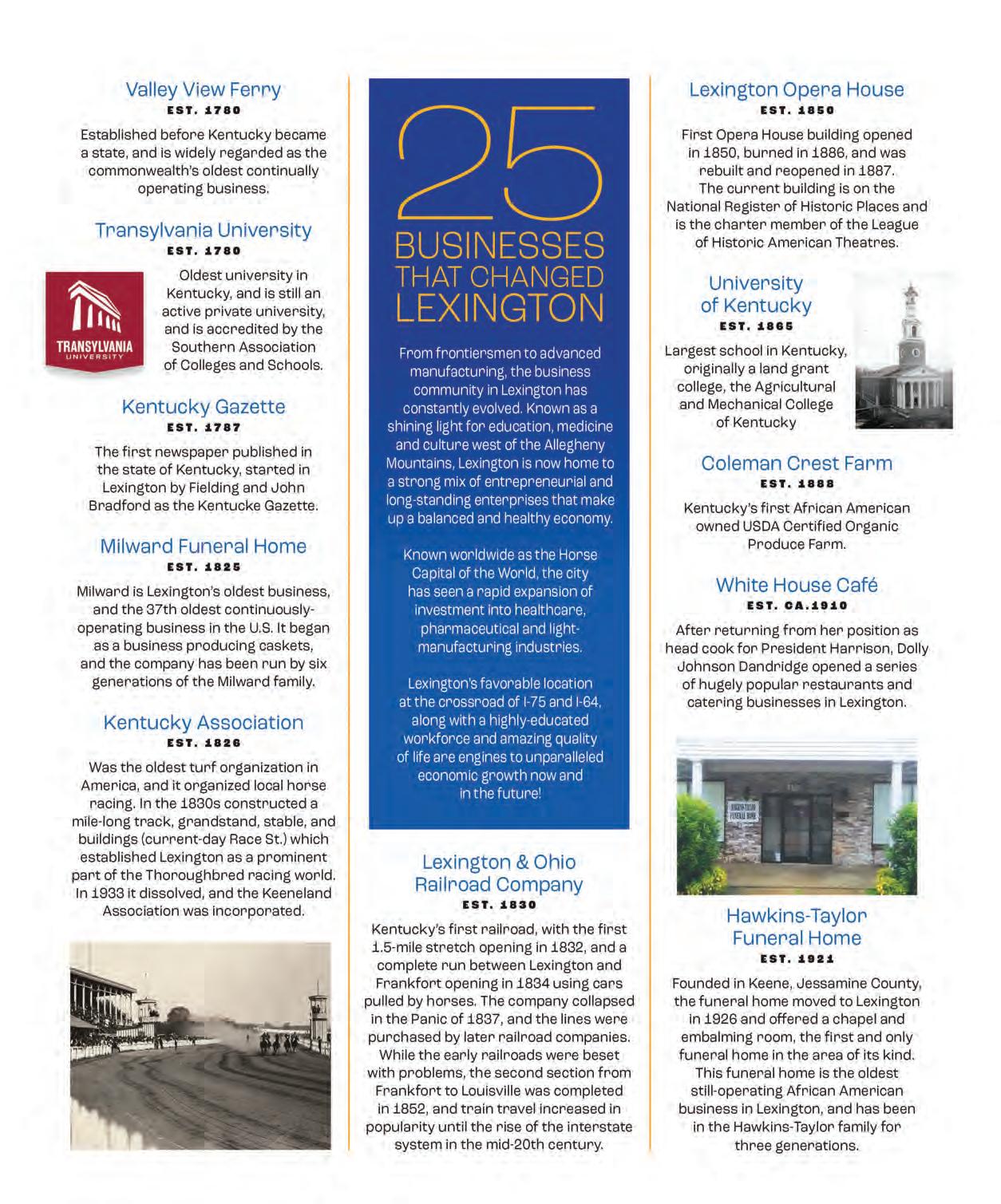 Valley View Ferry
EST. 1780

Established before Kentucky became a state, and is widely regarded as the commonwealth's oldest continually operating business.

Transylvania University
EST. 1780

TRANSYLVANIA UNIVERSITY

Oldest university in Kentucky, and is still an active private university, and is accredited by the Southern Association of Colleges and Schools.

Kentucky Gazette
EST. 1787

The first newspaper published in the state of Kentucky, started in Lexington by Fielding and John Bradford as the Kentucke Gazette.

Milward Funeral Home
EST. 1825

Milward is Lexington's oldest business, and the 37th oldest continuously-operating business in the U.S. It began as a business producing caskets, and the company has been run by six generations of the Milward family.

Kentucky Association
EST. 1826

Was the oldest turf organization in America, and it organized local horse racing. In the 1830s constructed a mile-long track, grandstand, stable, and buildings (current-day Race St.) which established Lexington as a prominent part of the Thoroughbred racing world. In 1933 it dissolved, and the Keeneland Association was incorporated.

25
BUSINESSES
THAT CHANGED
LEXINGTON

From frontiersmen to advanced manufacturing, the business community in Lexington has constantly evolved. Known as a shining light for education, medicine and culture west of the Allegheny Mountains, Lexington is now home to a strong mix of entrepreneurial and long-standing enterprises that make up a balanced and healthy economy.

Known worldwide as the Horse Capital of the World, the city has seen a rapid expansion of investment into healthcare, pharmaceutical and light-manufacturing industries.

Lexington's favorable location at the crossroad of I-75 and I-64, along with a highly-educated workforce and amazing quality of life are engines to unparalleled economic growth now and in the future!

Lexington & Ohio Railroad Company
EST. 1830

Kentucky's first railroad, with the first 1.5-mile stretch opening in 1832, and a complete run between Lexington and Frankfort opening in 1834 using cars pulled by horses. The company collapsed in the Panic of 1837, and the lines were purchased by later railroad companies. While the early railroads were beset with problems, the second section from Frankfort to Louisville was completed in 1852, and train travel increased in popularity until the rise of the interstate system in the mid-20th century.

Lexington Opera House
EST. 1850

First Opera House building opened in 1850, burned in 1886, and was rebuilt and reopened in 1887. The current building is on the National Register of Historic Places and is the charter member of the League of Historic American Theatres.

University of Kentucky
EST. 1865

Largest school in Kentucky, originally a land grant college, the Agricultural and Mechanical College of Kentucky

Coleman Crest Farm
EST. 1888

Kentucky's first African American owned USDA Certified Organic Produce Farm.

White House Café
EST. CA.1910

After returning from her position as head cook for President Harrison, Dolly Johnson Dandridge opened a series of hugely popular restaurants and catering businesses in Lexington.

HAWKINS-TAYLOR FUNERAL HOME

Hawkins-Taylor Funeral Home
EST. 1921

Founded in Keene, Jessamine County, the funeral home moved to Lexington in 1926 and offered a chapel and embalming room, the first and only funeral home in the area of its kind. This funeral home is the oldest still-operating African American business in Lexington, and has been in the Hawkins-Taylor family for three generations.